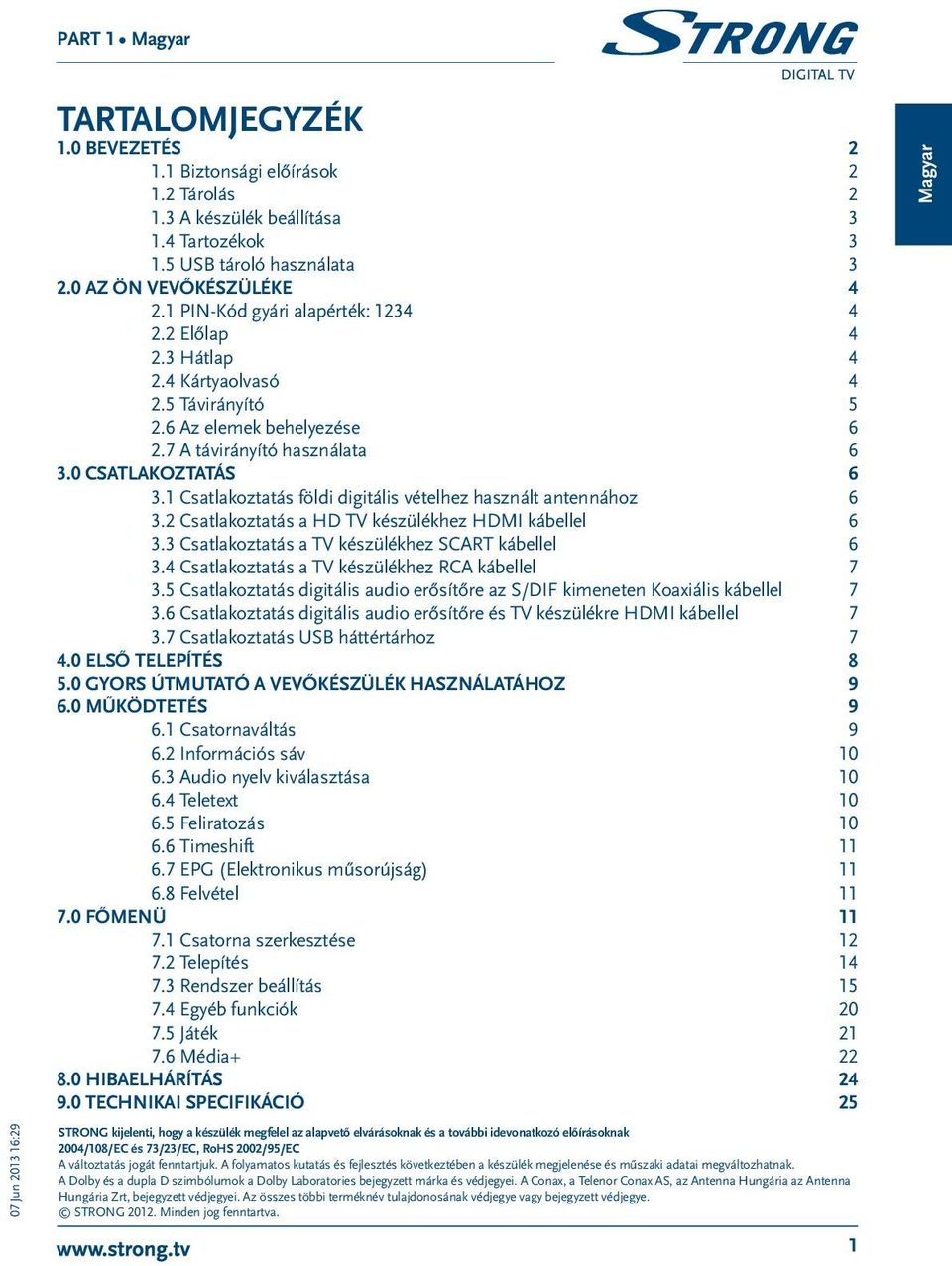 PART 1 • Magyar

STRONG
DIGITAL TV

Magyar

TARTALOMJEGYZÉK

1.0 BEVEZETÉS 2
1.1 Biztonsági előírások 2
1.2 Tárolás 2
1.3 A készülék beállítása 3
1.4 Tartozékok 3
1.5 USB tároló használata 3
2.0 AZ ÖN VEVŐKÉSZÜLÉKE 4
2.1 PIN-Kód gyári alapérték: 1234 4
2.2 Előlap 4
2.3 Hátlap 4
2.4 Kártyaolvasó 4
2.5 Távirányító 5
2.6 Az elemek behelyezése 6
2.7 A távirányító használata 6
3.0 CSATLAKOZTATÁS 6
3.1 Csatlakoztatás földi digitális vételhez használt antennához 6
3.2 Csatlakoztatás a HD TV készülékhez HDMI kábellel 6
3.3 Csatlakoztatás a TV készülékhez SCART kábellel 6
3.4 Csatlakoztatás a TV készülékhez RCA kábellel 7
3.5 Csatlakoztatás digitális audio erősítőre az S/DIF kimeneten Koaxiális kábellel 7
3.6 Csatlakoztatás digitális audio erősítőre és TV készülékre HDMI kábellel 7
3.7 Csatlakoztatás USB háttértárhoz 7
4.0 ELSŐ TELEPÍTÉS 8
5.0 GYORS ÚTMUTATÓ A VEVŐKÉSZÜLÉK HASZNÁLATÁHOZ 9
6.0 MŰKÖDTETÉS 9
6.1 Csatornaváltás 9
6.2 Információs sáv 10
6.3 Audio nyelv kiválasztása 10
6.4 Teletext 10
6.5 Feliratozás 10
6.6 Timeshift 11
6.7 EPG (Elektronikus műsorújság) 11
6.8 Felvétel 11
7.0 FŐMENÜ 11
7.1 Csatorna szerkesztése 12
7.2 Telepítés 14
7.3 Rendszer beállítás 15
7.4 Egyéb funkciók 20
7.5 Játék 21
7.6 Média+ 22
8.0 HIBAELHÁRÍTÁS 24
9.0 TECHNIKAI SPECIFIKÁCIÓ 25

07 Jun 2013 16:29

STRONG kijelenti, hogy a készülék megfelel az alapvető elvárásoknak és a további idevonatkozó előírásoknak 2004/108/EC és 73/23/EC, RoHS 2002/95/EC
A változtatás jogát fenntartjuk. A folyamatos kutatás és fejlesztés következtében a készülék megjelenése és műszaki adatai megváltozhatnak.
A Dolby és a dupla D szimbólumok a Dolby Laboratories bejegyzett márka és védjegyei. A Conax, a Telenor Conax AS, az Antenna Hungária az Antenna Hungária Zrt, bejegyzett védjegyei. Az összes többi terméknév tulajdonosának védjegye vagy bejegyzett védjegye.
© STRONG 2012. Minden jog fenntartva.

www.strong.tv 1